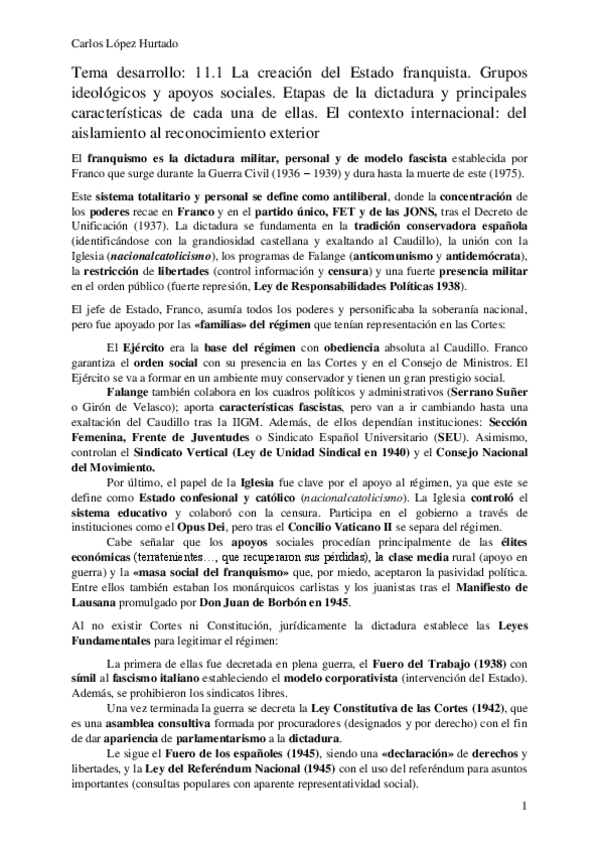 Carlos López Hurtado

Tema desarrollo: 11.1 La creación del Estado franquista. Grupos ideológicos y apoyos sociales. Etapas de la dictadura y principales características de cada una de ellas. El contexto internacional: del aislamiento al reconocimiento exterior

El franquismo es la dictadura militar, personal y de modelo fascista establecida por Franco que surge durante la Guerra Civil (1936 – 1939) y dura hasta la muerte de este (1975).

Este sistema totalitario y personal se define como antiliberal, donde la concentración de los poderes recae en Franco y en el partido único, FET y de las JONS, tras el Decreto de Unificación (1937). La dictadura se fundamenta en la tradición conservadora española (identificándose con la grandiosidad castellana y exaltando al Caudillo), la unión con la Iglesia (nacionalcatolicismo), los programas de Falange (anticomunismo y antidemócrata), la restricción de libertades (control información y censura) y una fuerte presencia militar en el orden público (fuerte represión, Ley de Responsabilidades Políticas 1938).

El jefe de Estado, Franco, asumía todos los poderes y personificaba la soberanía nacional, pero fue apoyado por las «familias» del régimen que tenían representación en las Cortes:

El Ejército era la base del régimen con obediencia absoluta al Caudillo. Franco garantiza el orden social con su presencia en las Cortes y en el Consejo de Ministros. El Ejército se va a formar en un ambiente muy conservador y tienen un gran prestigio social.

Falange también colabora en los cuadros políticos y administrativos (Serrano Suñer o Girón de Velasco); aporta características fascistas, pero van a ir cambiando hasta una exaltación del Caudillo tras la IIGM. Además, de ellos dependían instituciones: Sección Femenina, Frente de Juventudes o Sindicato Español Universitario (SEU). Asimismo, controlan el Sindicato Vertical (Ley de Unidad Sindical en 1940) y el Consejo Nacional del Movimiento.

Por último, el papel de la Iglesia fue clave por el apoyo al régimen, ya que este se define como Estado confesional y católico (nacionalcatolicismo). La Iglesia controló el sistema educativo y colaboró con la censura. Participa en el gobierno a través de instituciones como el Opus Dei, pero tras el Concilio Vaticano II se separa del régimen.

Cabe señalar que los apoyos sociales procedían principalmente de las élites económicas (terratenientes…, que recuperaron sus pérdidas), la clase media rural (apoyo en guerra) y la «masa social del franquismo» que, por miedo, aceptaron la pasividad política. Entre ellos también estaban los monárquicos carlistas y los juanistas tras el Manifiesto de Lausana promulgado por Don Juan de Borbón en 1945.

Al no existir Cortes ni Constitución, jurídicamente la dictadura establece las Leyes Fundamentales para legitimar el régimen:

La primera de ellas fue decretada en plena guerra, el Fuero del Trabajo (1938) con símil al fascismo italiano estableciendo el modelo corporativista (intervención del Estado). Además, se prohibieron los sindicatos libres.

Una vez terminada la guerra se decreta la Ley Constitutiva de las Cortes (1942), que es una asamblea consultiva formada por procuradores (designados y por derecho) con el fin de dar apariencia de parlamentarismo a la dictadura.

Le sigue el Fuero de los españoles (1945), siendo una «declaración» de derechos y libertades, y la Ley del Referéndum Nacional (1945) con el uso del referéndum para asuntos importantes (consultas populares con aparente representatividad social).

1